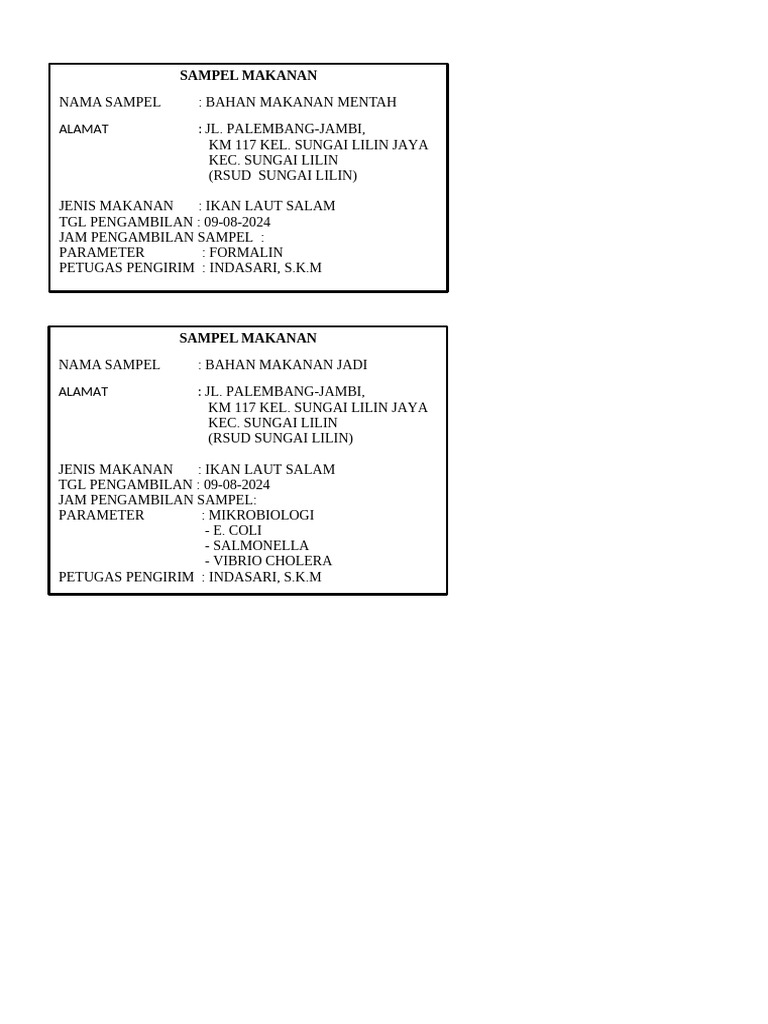 SAMPEL MAKANAN

NAMA SAMPEL : BAHAN MAKANAN MENTAH

ALAMAT : JL. PALEMBANG-JAMBI,
KM 117 KEL. SUNGAI LILIN JAYA
KEC. SUNGAI LILIN
(RSUD SUNGAI LILIN)

JENIS MAKANAN : IKAN LAUT SALAM
TGL PENGAMBILAN : 09-08-2024
JAM PENGAMBILAN SAMPEL :
PARAMETER : FORMALIN
PETUGAS PENGIRIM : INDASARI, S.K.M

SAMPEL MAKANAN

NAMA SAMPEL : BAHAN MAKANAN JADI

ALAMAT : JL. PALEMBANG-JAMBI,
KM 117 KEL. SUNGAI LILIN JAYA
KEC. SUNGAI LILIN
(RSUD SUNGAI LILIN)

JENIS MAKANAN : IKAN LAUT SALAM
TGL PENGAMBILAN : 09-08-2024
JAM PENGAMBILAN SAMPEL:
PARAMETER : MIKROBIOLOGI
- E. COLI
- SALMONELLA
- VIBRIO CHOLERA
PETUGAS PENGIRIM : INDASARI, S.K.M